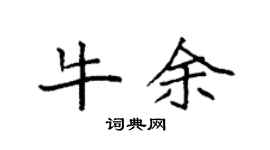 牛余

词典网